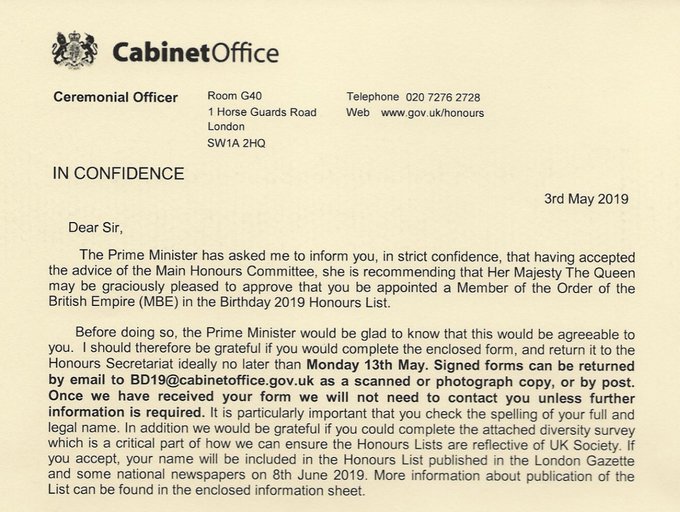 CabinetOffice

Ceremonial Officer

Room G40
1 Horse Guards Road
London
SW1A 2HQ

Telephone 020 7276 2728
Web www.gov.uk/honours

IN CONFIDENCE

3rd May 2019

Dear Sir,

The Prime Minister has asked me to inform you, in strict confidence, that having accepted the advice of the Main Honours Committee, she is recommending that Her Majesty The Queen may be graciously pleased to approve that you be appointed a Member of the Order of the British Empire (MBE) in the Birthday 2019 Honours List.

Before doing so, the Prime Minister would be glad to know that this would be agreeable to you. I should therefore be grateful if you would complete the enclosed form, and return it to the Honours Secretariat ideally no later than Monday 13th May. Signed forms can be returned by email to BD19@cabinetoffice.gov.uk as a scanned or photograph copy, or by post. Once we have received your form we will not need to contact you unless further information is required. It is particularly important that you check the spelling of your full and legal name. In addition we would be grateful if you could complete the attached diversity survey which is a critical part of how we can ensure the Honours Lists are reflective of UK Society. If you accept, your name will be included in the Honours List published in the London Gazette and some national newspapers on 8th June 2019. More information about publication of the List can be found in the enclosed information sheet.